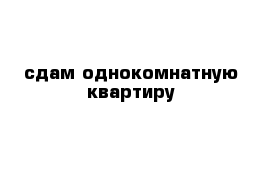 сдам однокомнатную квартиру